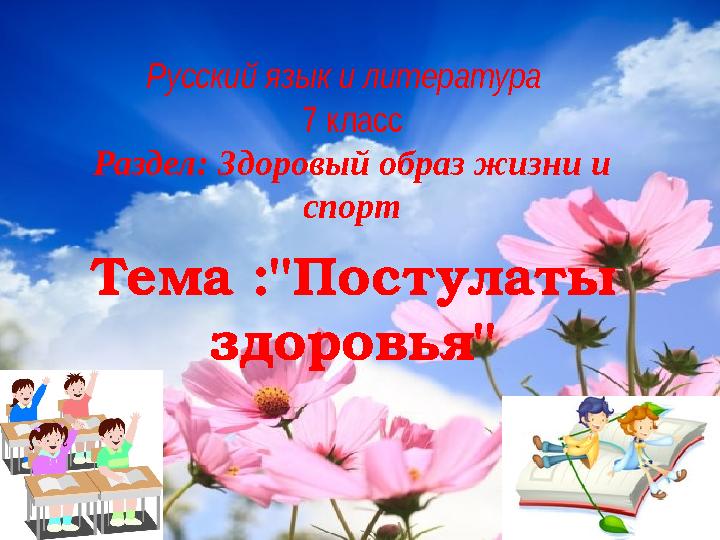 Русский язык и литература
7 класс
Раздел: Здоровый образ жизни и спорт

Тема :"Постулаты здоровья"